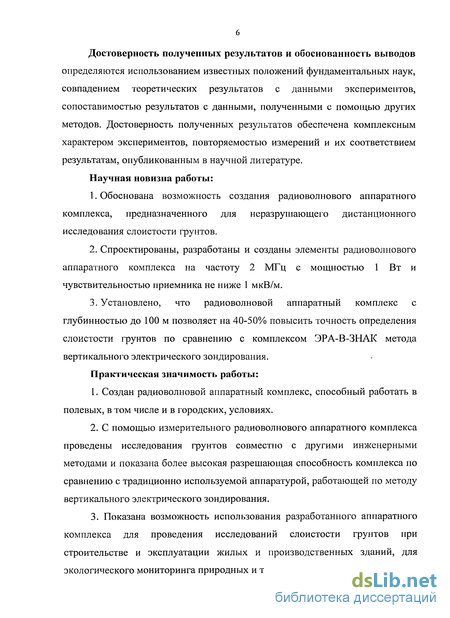 6

Достоверность полученных результатов и обоснованность выводов определяются использованием известных положений фундаментальных наук, совпадением теоретических результатов с данными экспериментов, сопоставимостью результатов с данными, полученными с помощью других методов. Достоверность полученных результатов обеспечена комплексным характером экспериментов, повторяемостью измерений и их соответствием результатам, опубликованным в научной литературе.

Научная новизна работы:

1. Обоснована возможность создания радиоволнового аппаратного комплекса, предназначенного для неразрушающего дистанционного исследования слоистости грунтов.

2. Спроектированы, разработаны и созданы элементы радиоволнового аппаратного комплекса на частоту 2 МГц с мощностью 1 Вт и чувствительностью приемника не ниже 1 мкВ/м.

3. Установлено, что радиоволновой аппаратный комплекс с глубинностью до 100 м позволяет на 40-50% повысить точность определения слоистости грунтов по сравнению с комплексом ЭРА-В-ЗНАК метода вертикального электрического зондирования.

Практическая значимость работы:

1. Создан радиоволновой аппаратный комплекс, способный работать в полевых, в том числе и в городских, условиях.

2. С помощью измерительного радиоволнового аппаратного комплекса проведены исследования грунтов совместно с другими инженерными методами и показана более высокая разрешающая способность комплекса по сравнению с традиционно используемой аппаратурой, работающей по методу вертикального электрического зондирования.

3. Показана возможность использования разработанного аппаратного комплекса для проведения исследований слоистости грунтов при строительстве и эксплуатации жилых и производственных зданий, для экологического мониторинга природных и т

dsLib.net
библиотека диссертаций